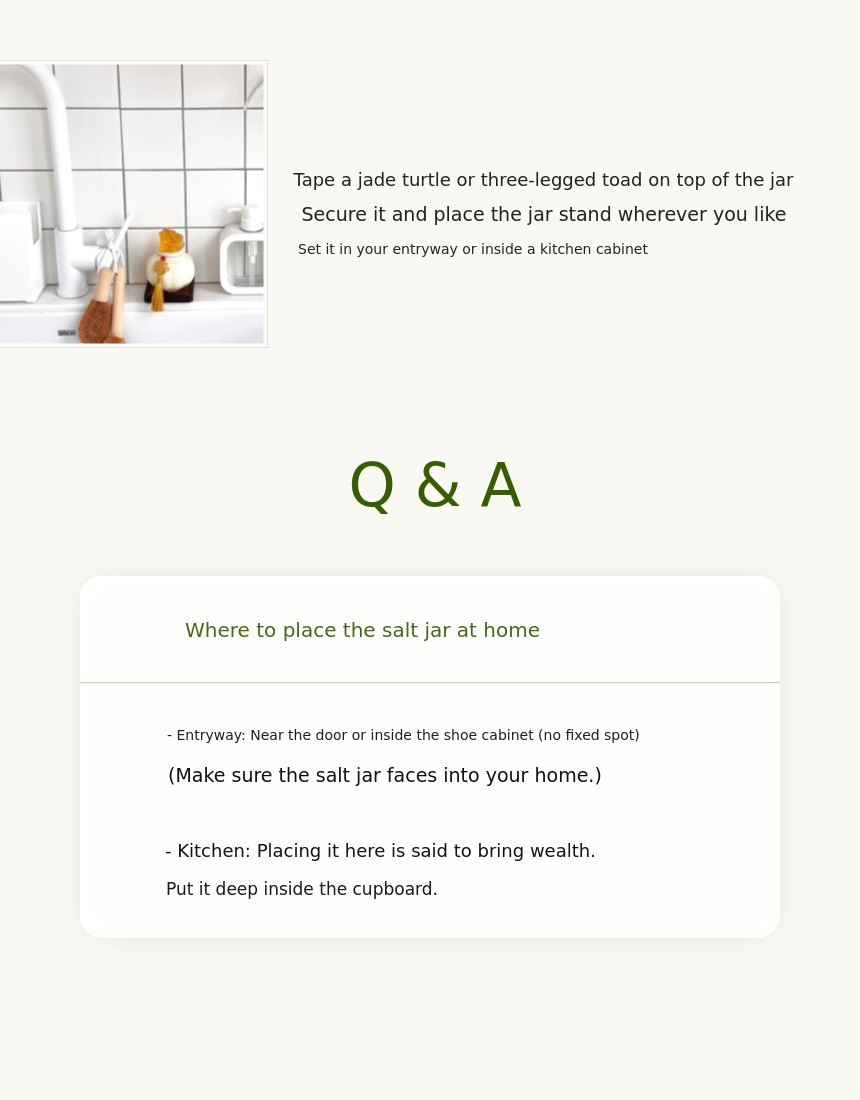 Tape a jade turtle or three-legged toad on top of the jar
Secure it and place the jar stand wherever you like
Set it in your entryway or inside a kitchen cabinet

Q & A

Where to place the salt jar at home

- Entryway: Near the door or inside the shoe cabinet (no fixed spot)
(Make sure the salt jar faces into your home.)

- Kitchen: Placing it here is said to bring wealth.
Put it deep inside the cupboard.